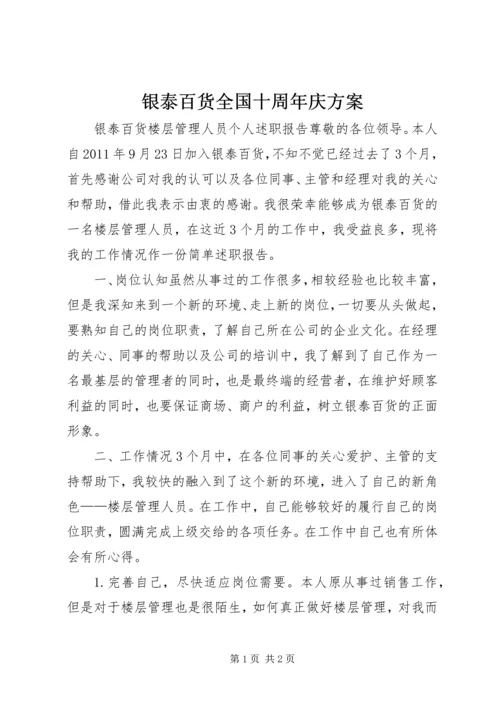 银泰百货全国十周年庆方案

银泰百货楼层管理人员个人述职报告尊敬的各位领导。本人自2011年9月23日加入银泰百货，不知不觉已经过去了3个月，首先感谢公司对我的认可以及各位同事、主管和经理对我的关心和帮助，借此我表示由衷的感谢。我很荣幸能够成为银泰百货的一名楼层管理人员，在这近3个月的工作中，我受益良多，现将我的工作情况作一份简单述职报告。

一、岗位认知虽然从事过的工作很多，相较经验也比较丰富，但是我深知来到一个新的环境、走上新的岗位，一切要从头做起，要熟知自己的岗位职责，了解自己所在公司的企业文化。在经理的关心、同事的帮助以及公司的培训中，我了解到了自己作为一名最基层的管理者的同时，也是最终端的经营者，在维护好顾客利益的同时，也要保证商场、商户的利益，树立银泰百货的正面形象。

二、工作情况3个月中，在各位同事的关心爱护、主管的支持帮助下，我较快的融入到了这个新的环境，进入了自己的新角色——楼层管理人员。在工作中，自己能够较好的履行自己的岗位职责，圆满完成上级交给的各项任务。在工作中自己也有所体会有所心得。

1.完善自己，尽快适应岗位需要。本人原从事过销售工作，但是对于楼层管理也是很陌生，如何真正做好楼层管理，对我而

第1页 共2页